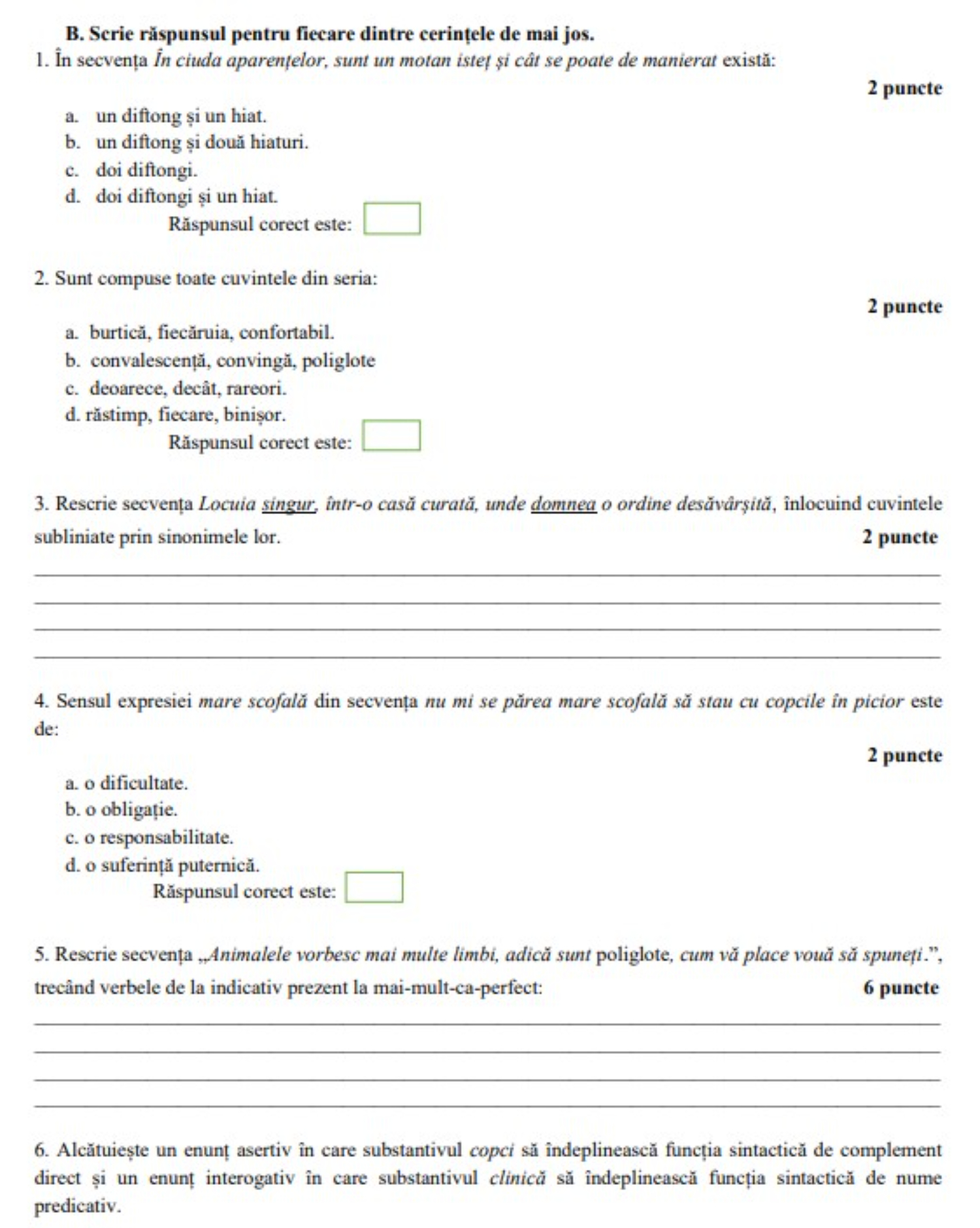 B. Scrie răspunsul pentru fiecare dintre cerințele de mai jos.

1. În secvența În ciuda aparențelor, sunt un motan isteț și cât se poate de manierat există:

2 puncte

a. un diftong și un hiat.
b. un diftong și două hiaturi.
c. doi diftongi.
d. doi diftongi și un hiat.

Răspunsul corect este:

2. Sunt compuse toate cuvintele din seria:

2 puncte

a. burtică, fiecăruia, confortabil.
b. convalescență, convingă, poliglote
c. deoarece, decât, rareori.
d. răstimp, fiecare, binișor.

Răspunsul corect este:

3. Rescrie secvența Locuia singur, într-o casă curată, unde domnea o ordine desăvârșită, înlocuind cuvintele subliniate prin sinonimele lor. 2 puncte

4. Sensul expresiei mare scofală din secvența nu mi se părea mare scofală să stau cu copcile în picior este de:

2 puncte

a. o dificultate.
b. o obligație.
c. o responsabilitate.
d. o suferință puternică.

Răspunsul corect este:

5. Rescrie secvența „Animalele vorbesc mai multe limbi, adică sunt poliglote, cum vă place vouă să spuneți.”, trecând verbele de la indicativ prezent la mai-mult-ca-perfect: 6 puncte

6. Alcătuiește un enunț asertiv în care substantivul copci să îndeplinească funcția sintactică de complement direct și un enunț interogativ în care substantivul clinică să îndeplinească funcția sintactică de nume predicativ.